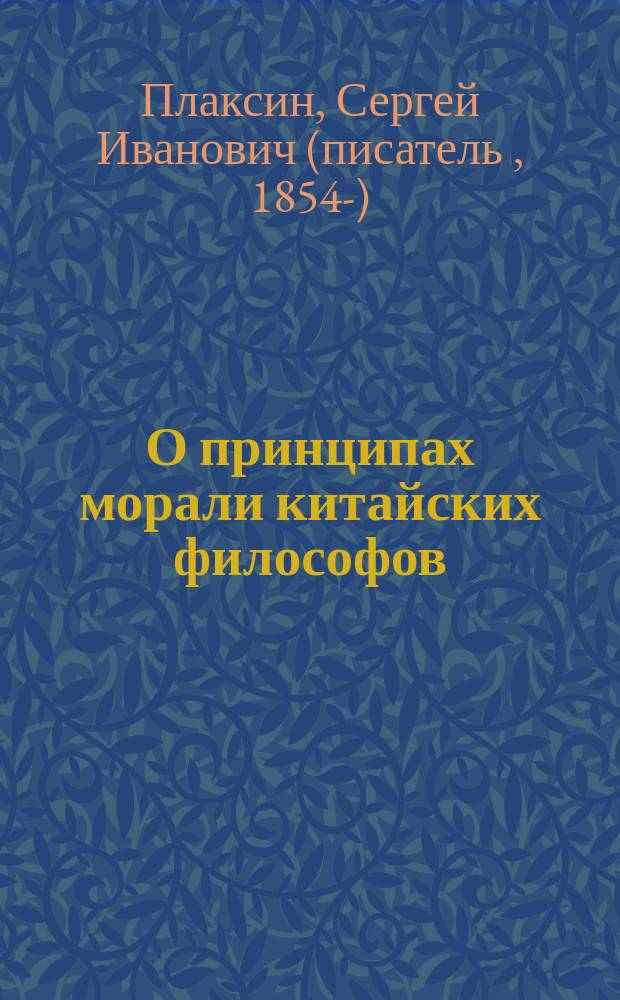 Плаксин, Сергей Иванович (писатель , 1854-)

О принципах морали китайских философов